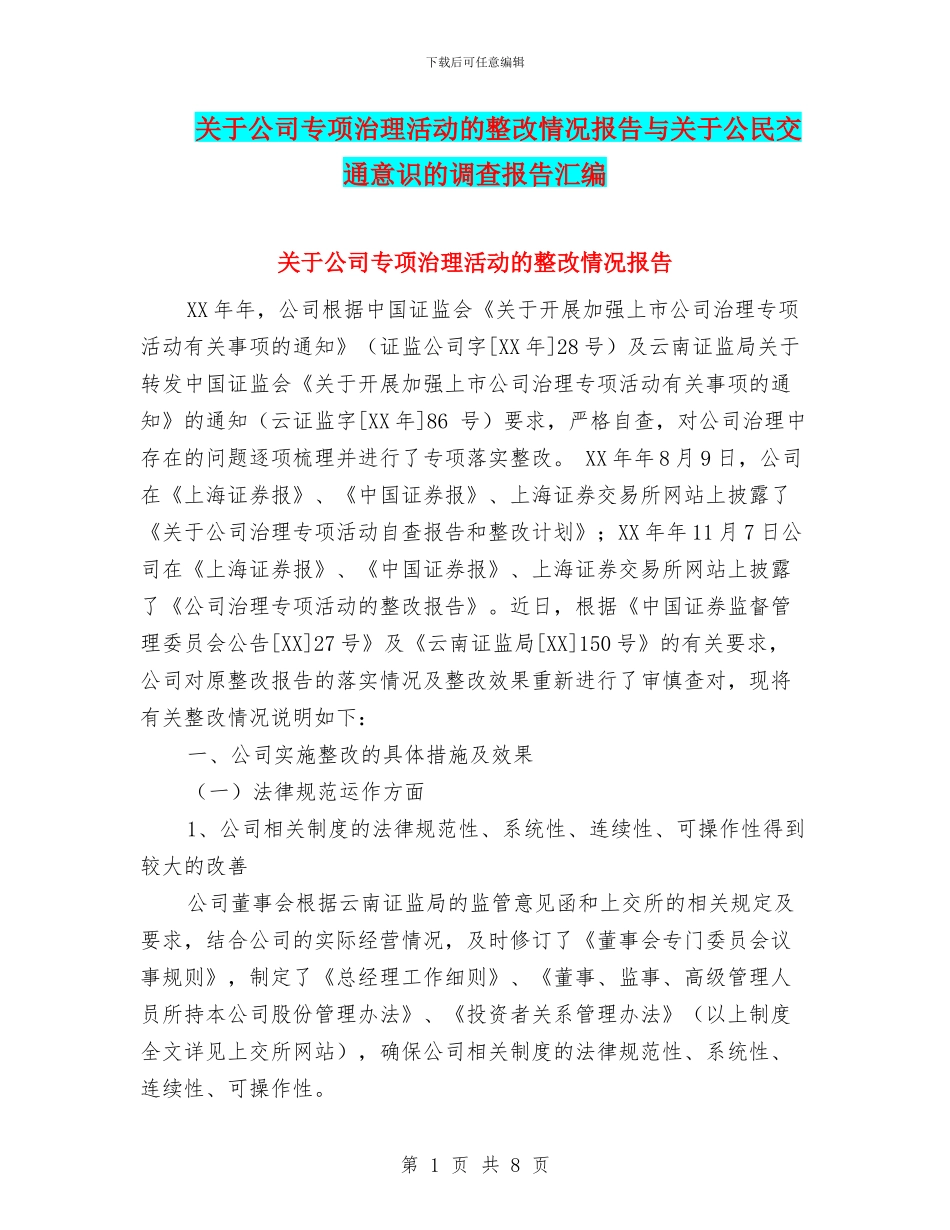 下载后可任意编辑

关于公司专项治理活动的整改情况报告与关于公民交通意识的调查报告汇编

关于公司专项治理活动的整改情况报告

XX年年，公司根据中国证监会《关于开展加强上市公司治理专项活动有关事项的通知》（证监公司字[XX年]28号）及云南证监局关于转发中国证监会《关于开展加强上市公司治理专项活动有关事项的通知》的通知（云证监字[XX年]86 号）要求，严格自查，对公司治理中存在的问题逐项梳理并进行了专项落实整改。 XX年年8月9日，公司在《上海证券报》、《中国证券报》、上海证券交易所网站上披露了《关于公司治理专项活动自查报告和整改计划》；XX年年11月7日公司在《上海证券报》、《中国证券报》、上海证券交易所网站上披露了《公司治理专项活动的整改报告》。近日，根据《中国证券监督管理委员会公告[XX]27号》及《云南证监局[XX]150号》的有关要求，公司对原整改报告的落实情况及整改效果重新进行了审慎查对，现将有关整改情况说明如下：

一、公司实施整改的具体措施及效果

（一）法律规范运作方面

1、公司相关制度的法律规范性、系统性、连续性、可操作性得到较大的改善

公司董事会根据云南证监局的监管意见函和上交所的相关规定及要求，结合公司的实际经营情况，及时修订了《董事会专门委员会议事规则》，制定了《总经理工作细则》、《董事、监事、高级管理人员所持本公司股份管理办法》、《投资者关系管理办法》（以上制度全文详见上交所网站），确保公司相关制度的法律规范性、系统性、连续性、可操作性。

第 1 页 共 8 页